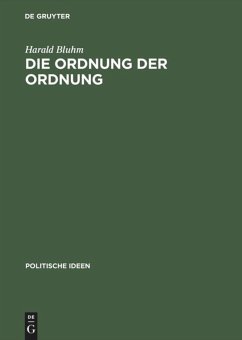 DE GRUYTER

Harald Bluhm

DIE ORDNUNG DER ORDNUNG

POLITISCHE IDEEN

DE
G